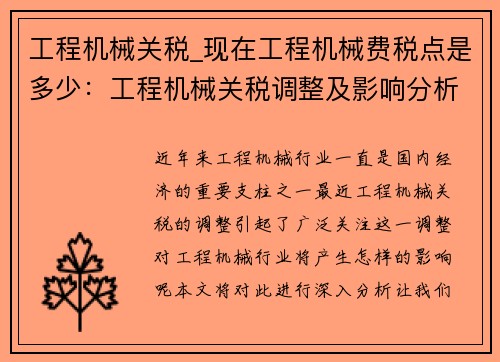 工程机械关税_现在工程机械费税点是多少：工程机械关税调整及影响分析

近年来工程机械行业一直是国内经济的重要支柱之一最近工程机械关税的调整引起了广泛关注这一调整对工程机械行业将产生怎样的影响呢本文将对此进行深入分析让我们